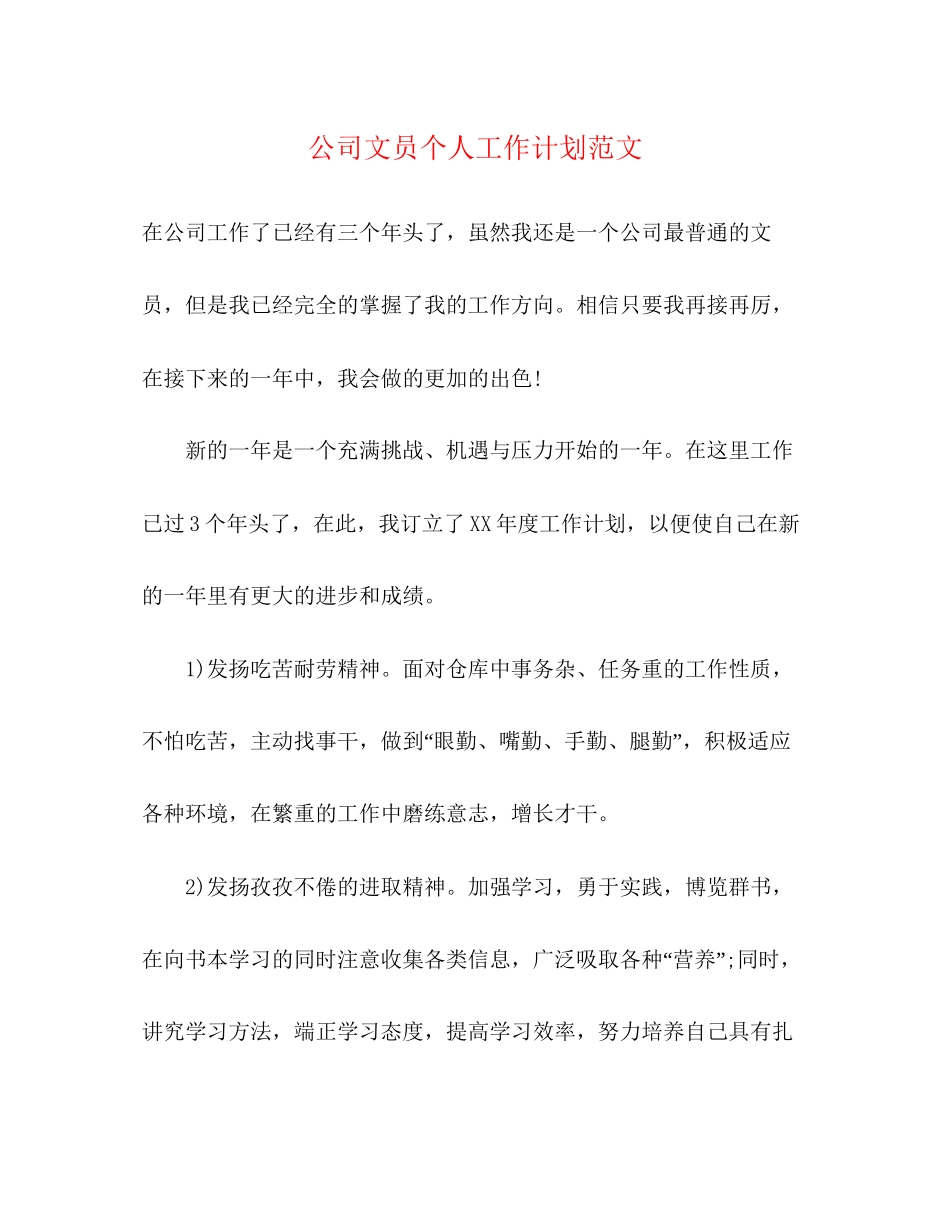 公司文员个人工作计划范文

在公司工作了已经有三个年头了，虽然我还是一个公司最普通的文员，但是我已经完全的掌握了我的工作方向。相信只要我再接再厉，在接下来的一年中，我会做的更加的出色!

新的一年是一个充满挑战、机遇与压力开始的一年。在这里工作已过3个年头了，在此，我订立了XX年度工作计划，以便使自己在新的一年里有更大的进步和成绩。

1)发扬吃苦耐劳精神。面对仓库中事务杂、任务重的工作性质，不怕吃苦，主动找事干，做到“眼勤、嘴勤、手勤、腿勤”，积极适应各种环境，在繁重的工作中磨练意志，增长才干。

2)发扬孜孜不倦的进取精神。加强学习，勇于实践，博览群书，在向书本学习的同时注意收集各类信息，广泛吸取各种“营养”;同时，讲究学习方法，端正学习态度，提高学习效率，努力培养自己具有扎